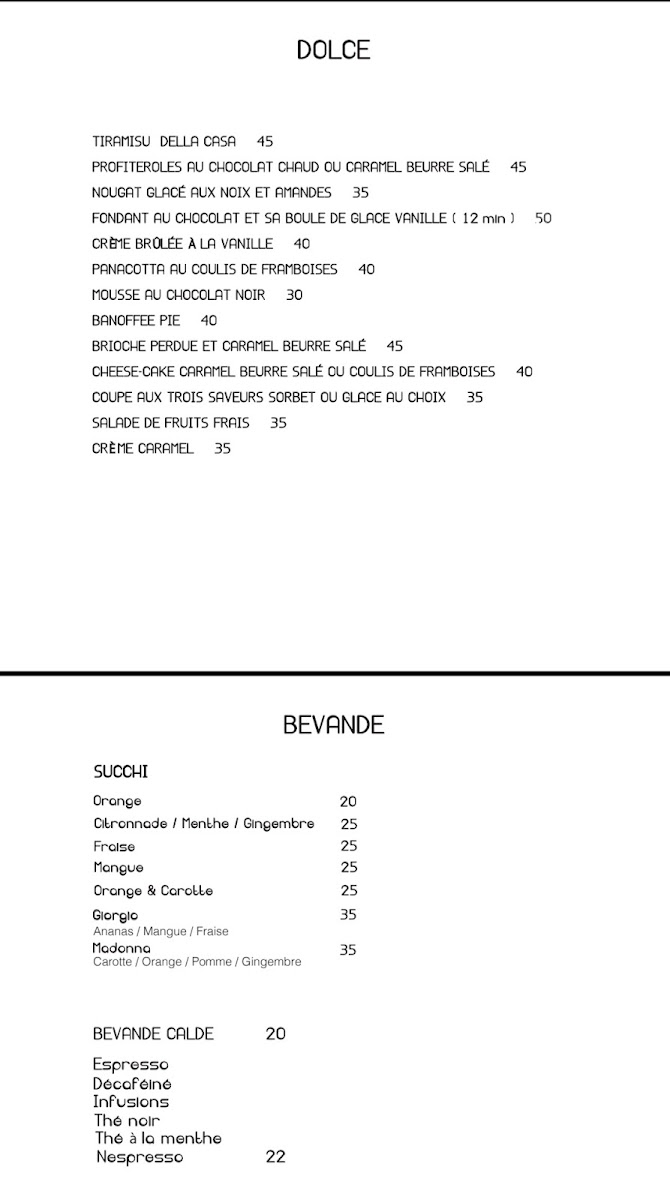 DOLCE

TIRAMISU DELLA CASA 45
PROFITEROLES AU CHOCOLAT CHAUD OU CARAMEL BEURRE SALÉ 45
NOUGAT GLACÉ AUX NOIX ET AMANDES 35
FONDANT AU CHOCOLAT ET SA BOULE DE GLACE VANILLE ( 12 min ) 50
CRÈME BRÛLÉE À LA VANILLE 40
PANACOTTA AU COULIS DE FRAMBOISES 40
MOUSSE AU CHOCOLAT NOIR 30
BANOFFEE PIE 40
BRIOCHE PERDUE ET CARAMEL BEURRE SALÉ 45
CHEESE-CAKE CARAMEL BEURRE SALÉ OU COULIS DE FRAMBOISES 40
COUPE AUX TROIS SAVEURS SORBET OU GLACE AU CHOIX 35
SALADE DE FRUITS FRAIS 35
CRÈME CARAMEL 35

BEVANDE

SUCCHI

Orange 20
Citronnade / Menthe / Gingembre 25
Fraise 25
Mangue 25
Orange & Carotte 25
Giorgio 35
Ananas / Mangue / Fraise
Madonna 35
Carotte / Orange / Pomme / Gingembre

BEVANDE CALDE 20

Espresso
Décaféiné
Infusions
Thé noir
Thé à la menthe
Nespresso 22